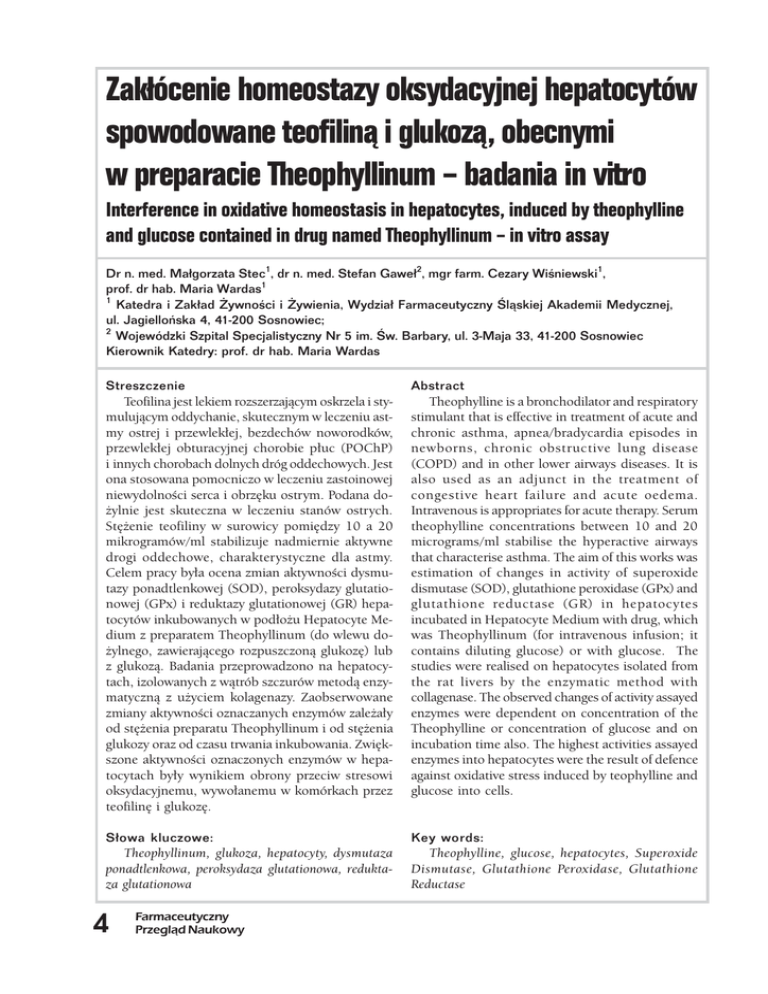 Zakłócenie homeostazy oksydacyjnej hepatocytów spowodowane teofiliną i glukozą, obecnymi w preparacie Theophyllinum – badania in vitro

Interference in oxidative homeostasis in hepatocytes, induced by theophylline and glucose contained in drug named Theophyllinum – in vitro assay

Dr n. med. Małgorzata Stec$^1$, dr n. med. Stefan Gaweł$^2$, mgr farm. Cezary Wiśniewski$^1$, prof. dr hab. Maria Wardas$^1$
$^1$ Katedra i Zakład Żywności i Żywienia, Wydział Farmaceutyczny Śląskiej Akademii Medycznej, ul. Jagiellońska 4, 41-200 Sosnowiec;
$^2$ Wojewódzki Szpital Specjalistyczny Nr 5 im. Św. Barbary, ul. 3-Maja 33, 41-200 Sosnowiec
Kierownik Katedry: prof. dr hab. Maria Wardas

Streszczenie
Teofilina jest lekiem rozszerzającym oskrzela i stymulującym oddychanie, skutecznym w leczeniu astmy ostrej i przewlekłej, bezdechów noworodków, przewlekłej obturacyjnej chorobie płuc (POChP) i innych chorobach dolnych dróg oddechowych. Jest ona stosowana pomocniczo w leczeniu zastoinowej niewydolności serca i obrzęku ostrym. Podana dożylnie jest skuteczna w leczeniu stanów ostrych. Stężenie teofiliny w surowicy pomiędzy 10 a 20 mikrogramów/ml stabilizuje nadmiernie aktywne drogi oddechowe, charakterystyczne dla astmy. Celem pracy była ocena zmian aktywności dysmutazy ponadtlenkowej (SOD), peroksydazy glutationowej (GPx) i reduktazy glutationowej (GR) hepatocytów inkubowanych w podłożu Hepatocyte Medium z preparatem Theophyllinum (do wlewu dożylnego, zawierającego rozpuszczoną glukozę) lub z glukozą. Badania przeprowadzono na hepatocytach, izolowanych z wątrób szczurów metodą enzymatyczną z użyciem kolagenazy. Zaobserwowane zmiany aktywności oznaczanych enzymów zależały od stężenia preparatu Theophyllinum i od stężenia glukozy oraz od czasu trwania inkubowania. Zwiększone aktywności oznaczonych enzymów w hepatocytach były wynikiem obrony przeciw stresowi oksydacyjnemu, wywołanemu w komórkach przez teofilinę i glukozę.

Słowa kluczowe:
Theophyllinum, glukoza, hepatocyty, dysmutaza ponadtlenkowa, peroksydaza glutationowa, reduktaza glutationowa

Abstract
Theophylline is a bronchodilator and respiratory stimulant that is effective in treatment of acute and chronic asthma, apnea/bradycardia episodes in newborns, chronic obstructive lung disease (COPD) and in other lower airways diseases. It is also used as an adjunct in the treatment of congestive heart failure and acute oedema. Intravenous is appropriates for acute therapy. Serum theophylline concentrations between 10 and 20 micrograms/ml stabilise the hyperactive airways that characterise asthma. The aim of this works was estimation of changes in activity of superoxide dismutase (SOD), glutathione peroxidase (GPx) and glutathione reductase (GR) in hepatocytes incubated in Hepatocyte Medium with drug, which was Theophyllinum (for intravenous infusion; it contains diluting glucose) or with glucose. The studies were realised on hepatocytes isolated from the rat livers by the enzymatic method with collagenase. The observed changes of activity assayed enzymes were dependent on concentration of the Theophylline or concentration of glucose and on incubation time also. The highest activities assayed enzymes into hepatocytes were the result of defence against oxidative stress induced by teophylline and glucose into cells.

Key words:
Theophylline, glucose, hepatocytes, Superoxide Dismutase, Glutathione Peroxidase, Glutathione Reductase

4 Farmaceutyczny Przegląd Naukowy